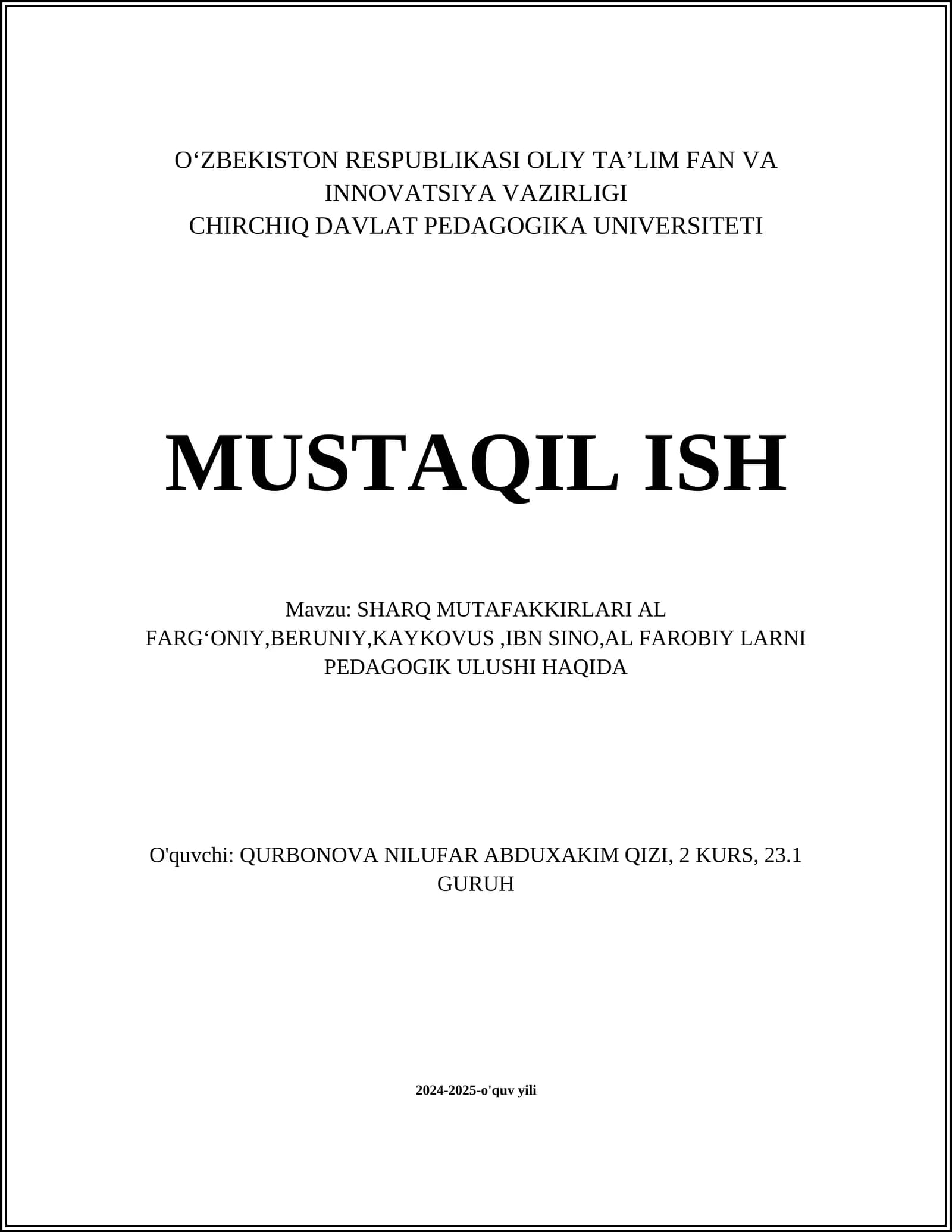 O‘ZBEKISTON RESPUBLIKASI OLIY TA’LIM FAN VA INNOVATSIYA VAZIRLIGI
CHIRCHIQ DAVLAT PEDAGOGIKA UNIVERSITETI

MUSTAQIL ISH

Mavzu: SHARQ MUTAFAKKIRLARI AL FARG‘ONIY,BERUNIY,KAYKOVUS ,IBN SINO,AL FAROBIY LARNI PEDAGOGIK ULUSHI HAQIDA

O'quvchi: QURBONOVA NILUFAR ABDUXAKIM QIZI, 2 KURS, 23.1 GURUH

2024-2025-o'quv yili